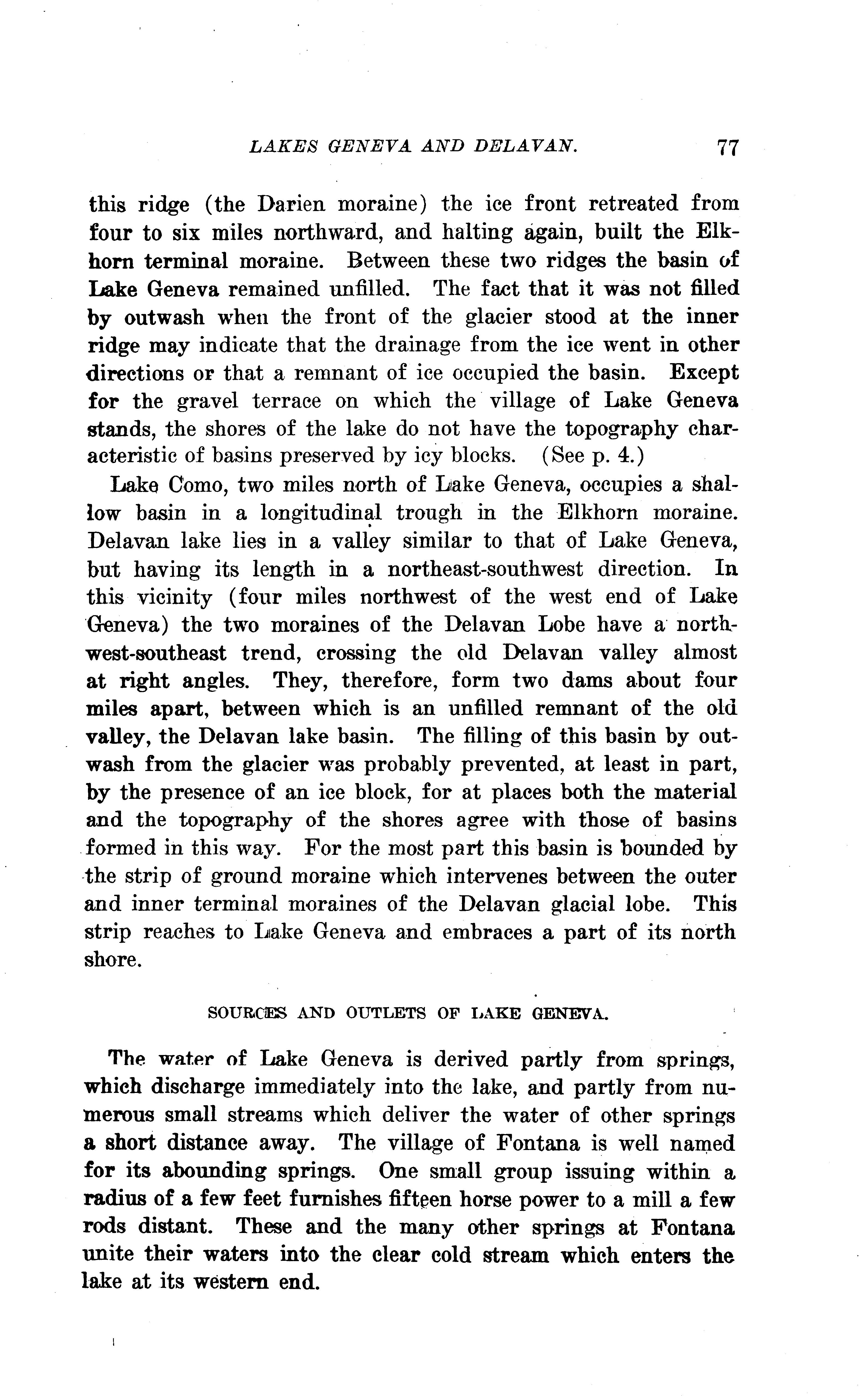 LAKES GENEVA AND DELAVAN. 77

this ridge (the Darien moraine) the ice front retreated from four to six miles northward, and halting again, built the Elkhorn terminal moraine. Between these two ridges the basin of Lake Geneva remained unfilled. The fact that it was not filled by outwash when the front of the glacier stood at the inner ridge may indicate that the drainage from the ice went in other directions or that a remnant of ice occupied the basin. Except for the gravel terrace on which the village of Lake Geneva stands, the shores of the lake do not have the topography characteristic of basins preserved by icy blocks. (See p. 4.)

Lake Como, two miles north of Lake Geneva, occupies a shallow basin in a longitudinal trough in the Elkhorn moraine. Delavan lake lies in a valley similar to that of Lake Geneva, but having its length in a northeast-southwest direction. In this vicinity (four miles northwest of the west end of Lake Geneva) the two moraines of the Delavan Lobe have a northwest-southeast trend, crossing the old Delavan valley almost at right angles. They, therefore, form two dams about four miles apart, between which is an unfilled remnant of the old valley, the Delavan lake basin. The filling of this basin by outwash from the glacier was probably prevented, at least in part, by the presence of an ice block, for at places both the material and the topography of the shores agree with those of basins formed in this way. For the most part this basin is bounded by the strip of ground moraine which intervenes between the outer and inner terminal moraines of the Delavan glacial lobe. This strip reaches to Lake Geneva and embraces a part of its north shore.

SOURCES AND OUTLETS OF LAKE GENEVA.

The water of Lake Geneva is derived partly from springs, which discharge immediately into the lake, and partly from numerous small streams which deliver the water of other springs a short distance away. The village of Fontana is well named for its abounding springs. One small group issuing within a radius of a few feet furnishes fifteen horse power to a mill a few rods distant. These and the many other springs at Fontana unite their waters into the clear cold stream which enters the lake at its western end.